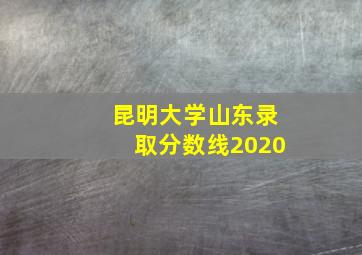 昆明大学山东录取分数线2020